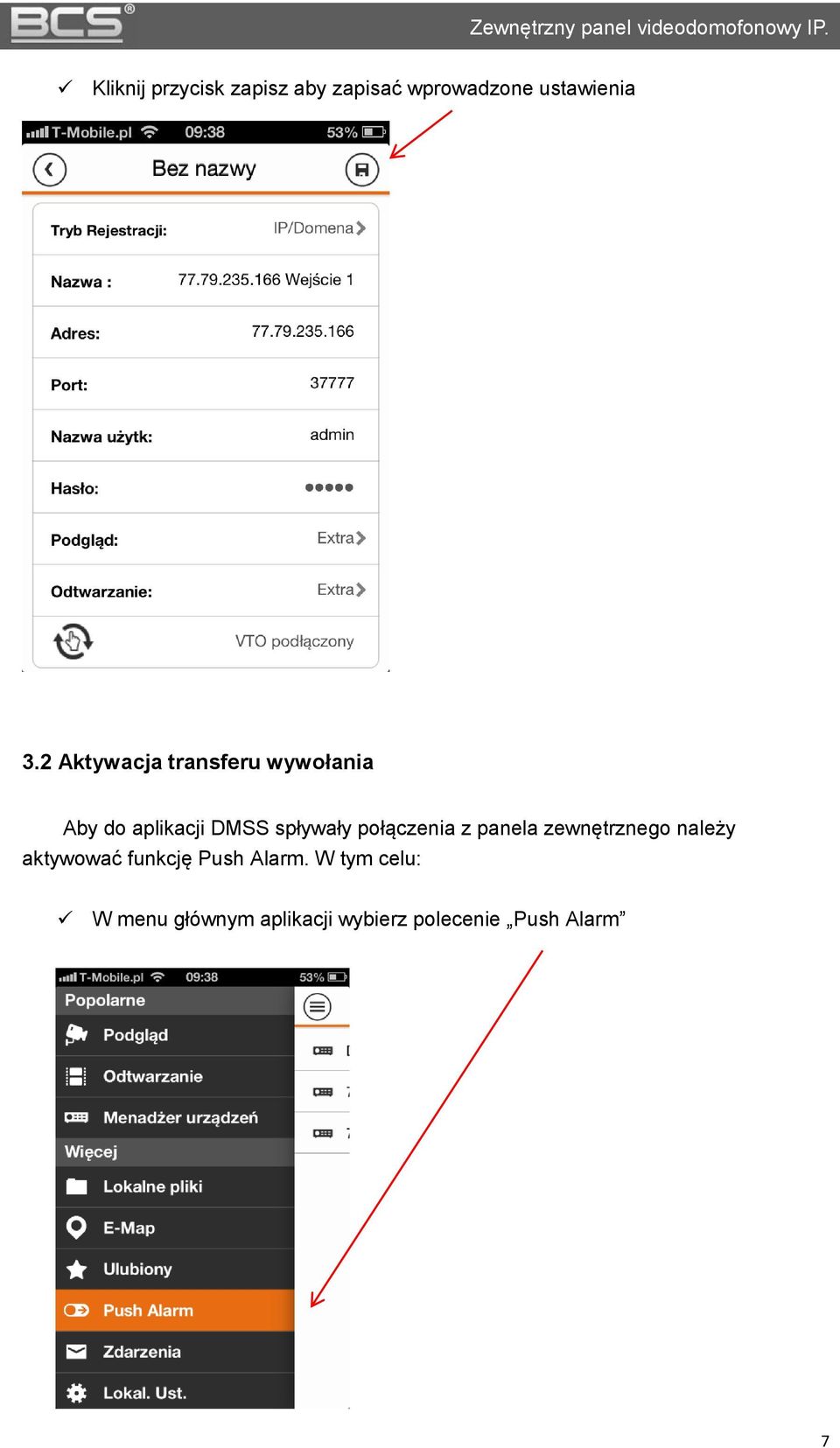 BCS®

Zewnętrzny panel videodomofonowy IP.

✓ Kliknij przycisk zapisz aby zapisać wprowadzone ustawienia

T-Mobile.pl 09:38 53%

Bez nazwy

Tryb Rejestracji: IP/Domena

Nazwa : 77.79.235.166 Wejście 1

Adres: 77.79.235.166

Port: 37777

Nazwa użytk: admin

Hasło: ●●●●●

Podgląd: Extra

Odtwarzanie: Extra

VTO podłączony

3.2 Aktywacja transferu wywołania

Aby do aplikacji DMSS spływały połączenia z panela zewnętrznego należy aktywować funkcję Push Alarm. W tym celu:

✓ W menu głównym aplikacji wybierz polecenie „Push Alarm”

T-Mobile.pl 09:38 53%

Popolarne

Podgląd

Odtwarzanie

Menadżer urządzeń

Więcej

Lokalne pliki

E-Map

Ulubiony

Push Alarm

Zdarzenia

Lokal. Ust.

7